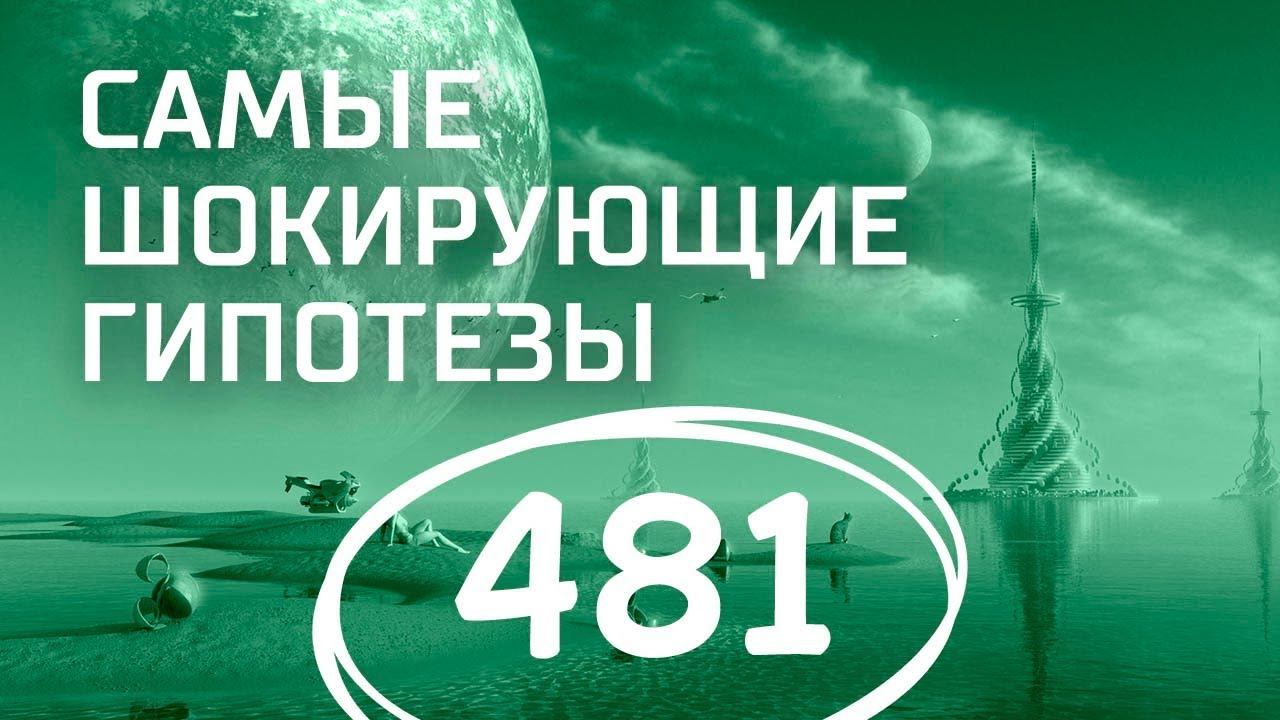 САМЫЕ ШОКИРУЮЩИЕ ГИПОТЕЗЫ

481